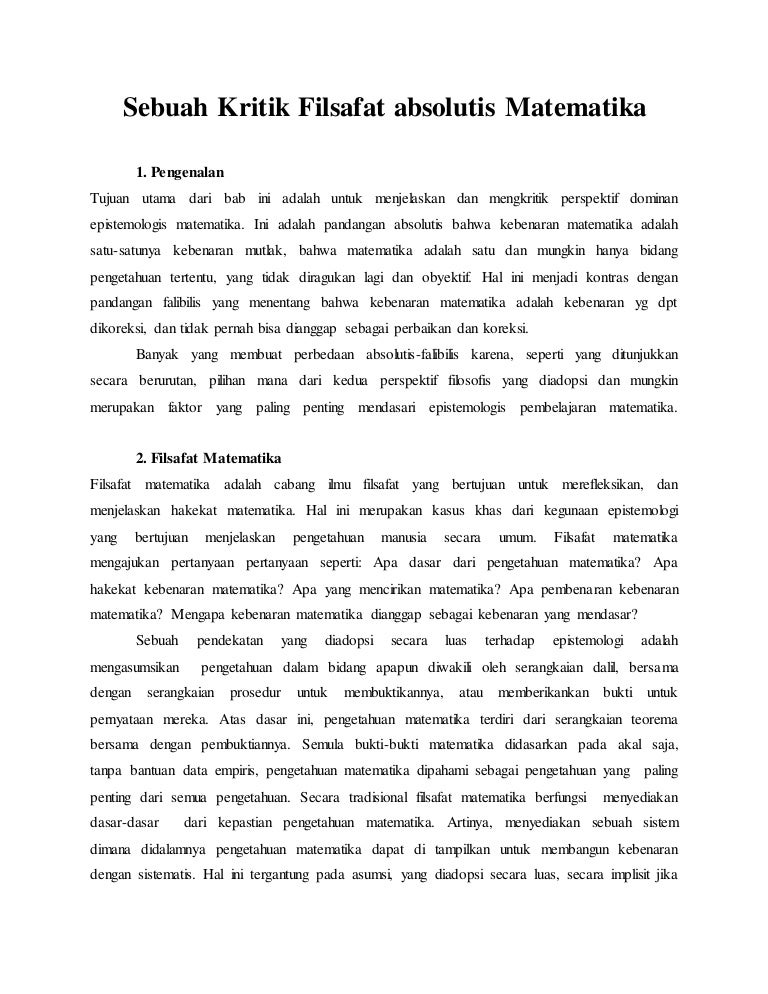 Sebuah Kritik Filsafat absolutis Matematika

1. Pengenalan

Tujuan utama dari bab ini adalah untuk menjelaskan dan mengkritik perspektif dominan epistemologis matematika. Ini adalah pandangan absolutis bahwa kebenaran matematika adalah satu-satunya kebenaran mutlak, bahwa matematika adalah satu dan mungkin hanya bidang pengetahuan tertentu, yang tidak diragukan lagi dan obyektif. Hal ini menjadi kontras dengan pandangan falibilis yang menentang bahwa kebenaran matematika adalah kebenaran yg dpt dikoreksi, dan tidak pernah bisa dianggap sebagai perbaikan dan koreksi.

Banyak yang membuat perbedaan absolutis-falibilis karena, seperti yang ditunjukkan secara berurutan, pilihan mana dari kedua perspektif filosofis yang diadopsi dan mungkin merupakan faktor yang paling penting mendasari epistemologis pembelajaran matematika.

2. Filsafat Matematika

Filsafat matematika adalah cabang ilmu filsafat yang bertujuan untuk merefleksikan, dan menjelaskan hakekat matematika. Hal ini merupakan kasus khas dari kegunaan epistemologi yang bertujuan menjelaskan pengetahuan manusia secara umum. Filsafat matematika mengajukan pertanyaan pertanyaan seperti: Apa dasar dari pengetahuan matematika? Apa hakekat kebenaran matematika? Apa yang mencirikan matematika? Apa pembenaran kebenaran matematika? Mengapa kebenaran matematika dianggap sebagai kebenaran yang mendasar?

Sebuah pendekatan yang diadopsi secara luas terhadap epistemologi adalah mengasumsikan pengetahuan dalam bidang apapun diwakili oleh serangkaian dalil, bersama dengan serangkaian prosedur untuk membuktikannya, atau memberikankan bukti untuk pernyataan mereka. Atas dasar ini, pengetahuan matematika terdiri dari serangkaian teorema bersama dengan pembuktiannya. Semula bukti-bukti matematika didasarkan pada akal saja, tanpa bantuan data empiris, pengetahuan matematika dipahami sebagai pengetahuan yang paling penting dari semua pengetahuan. Secara tradisional filsafat matematika berfungsi menyediakan dasar-dasar dari kepastian pengetahuan matematika. Artinya, menyediakan sebuah sistem dimana didalamnya pengetahuan matematika dapat di tampilkan untuk membangun kebenaran dengan sistematis. Hal ini tergantung pada asumsi, yang diadopsi secara luas, secara implisit jika